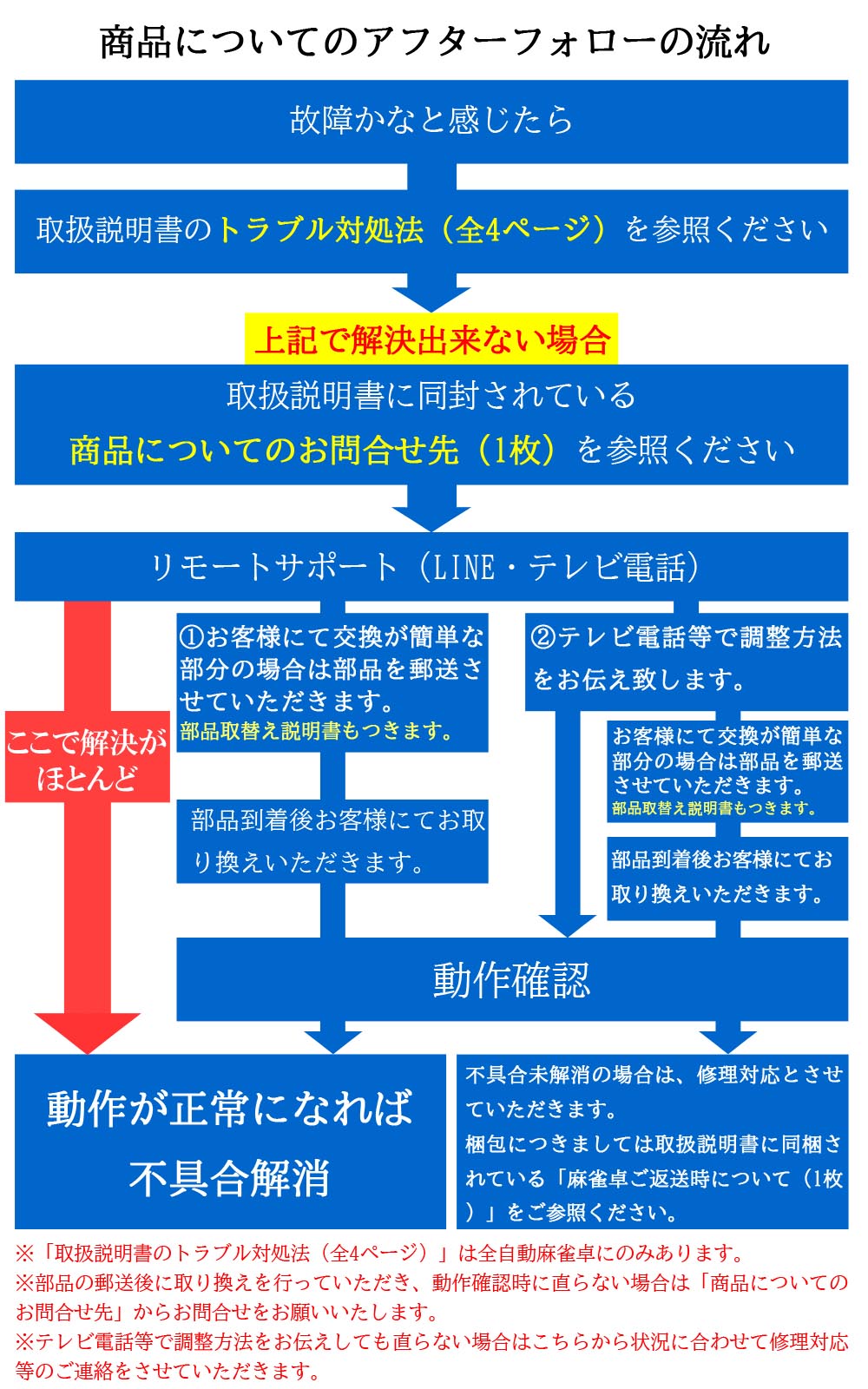 商品についてのアフターフォローの流れ

故障かなと感じたら

取扱説明書のトラブル対処法（全4ページ）を参照ください

上記で解決出来ない場合

取扱説明書に同封されている
商品についてのお問合せ先（1枚）を参照ください

リモートサポート（LINE・テレビ電話）

ここで解決がほとんど

①お客様にて交換が簡単な部分の場合は部品を郵送させていただきます。
部品取替え説明書もつきます。

部品到着後お客様にてお取り換えいただきます。

②テレビ電話等で調整方法をお伝え致します。

お客様にて交換が簡単な部分の場合は部品を郵送させていただきます。
部品取替え説明書もつきます。

部品到着後お客様にてお取り換えいただきます。

動作確認

動作が正常になれば
不具合解消

不具合未解消の場合は、修理対応とさせていただきます。
梱包につきましては取扱説明書に同梱されている「麻雀卓ご返送時について（1枚）」をご参照ください。

※「取扱説明書のトラブル対処法（全4ページ）」は全自動麻雀卓にのみあります。
※部品の郵送後に取り換えを行っていただき、動作確認時に直らない場合は「商品についてのお問合せ先」からお問合せをお願いいたします。
※テレビ電話等で調整方法をお伝えしても直らない場合はこちらから状況に合わせて修理対応等のご連絡をさせていただきます。